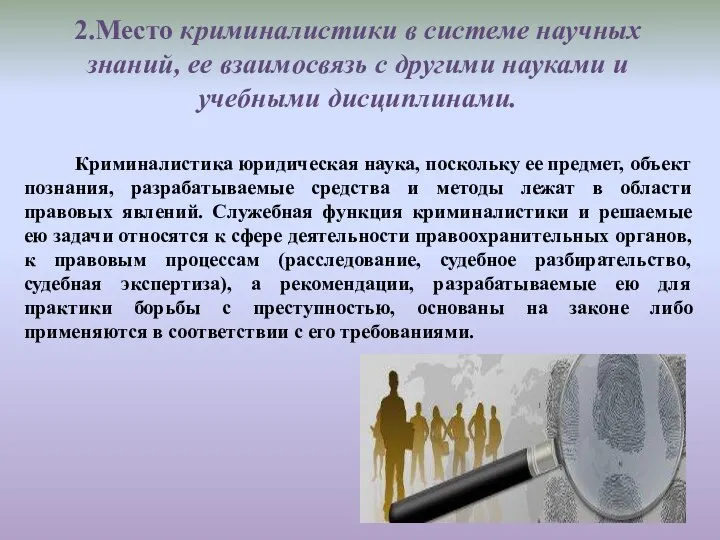 2.Место криминалистики в системе научных знаний, ее взаимосвязь с другими науками и учебными дисциплинами.

Криминалистика юридическая наука, поскольку ее предмет, объект познания, разрабатываемые средства и методы лежат в области правовых явлений. Служебная функция криминалистики и решаемые ею задачи относятся к сфере деятельности правоохранительных органов, к правовым процессам (расследование, судебное разбирательство, судебная экспертиза), а рекомендации, разрабатываемые ею для практики борьбы с преступностью, основаны на законе либо применяются в соответствии с его требованиями.